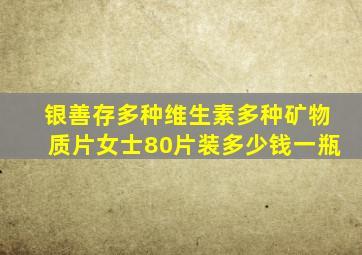 银善存多种维生素多种矿物质片女士80片装多少钱一瓶